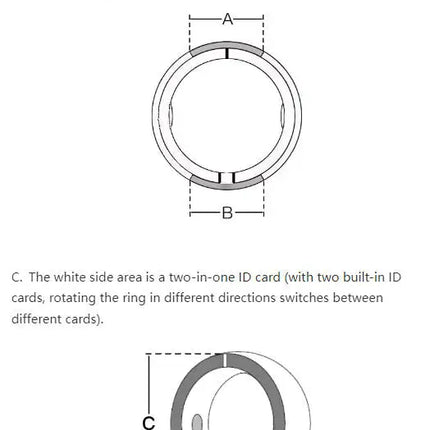 A

B

C. The white side area is a two-in-one ID card (with two built-in ID cards, rotating the ring in different directions switches between different cards).

C